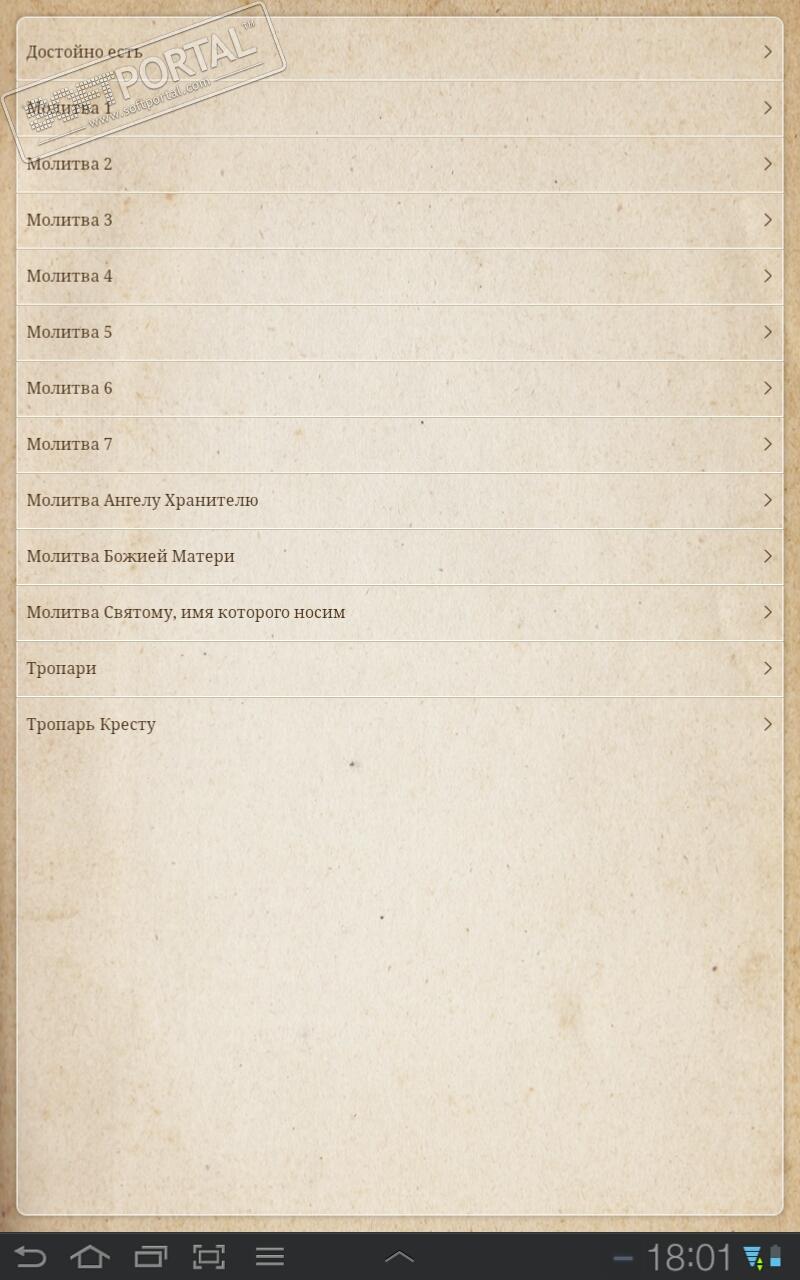 SOFTPORTAL™
www.softportal.com

Достойно есть

Молитва 1

Молитва 2

Молитва 3

Молитва 4

Молитва 5

Молитва 6

Молитва 7

Молитва Ангелу Хранителю

Молитва Божией Матери

Молитва Святому, имя которого носим

Тропари

Тропарь Кресту

18:01